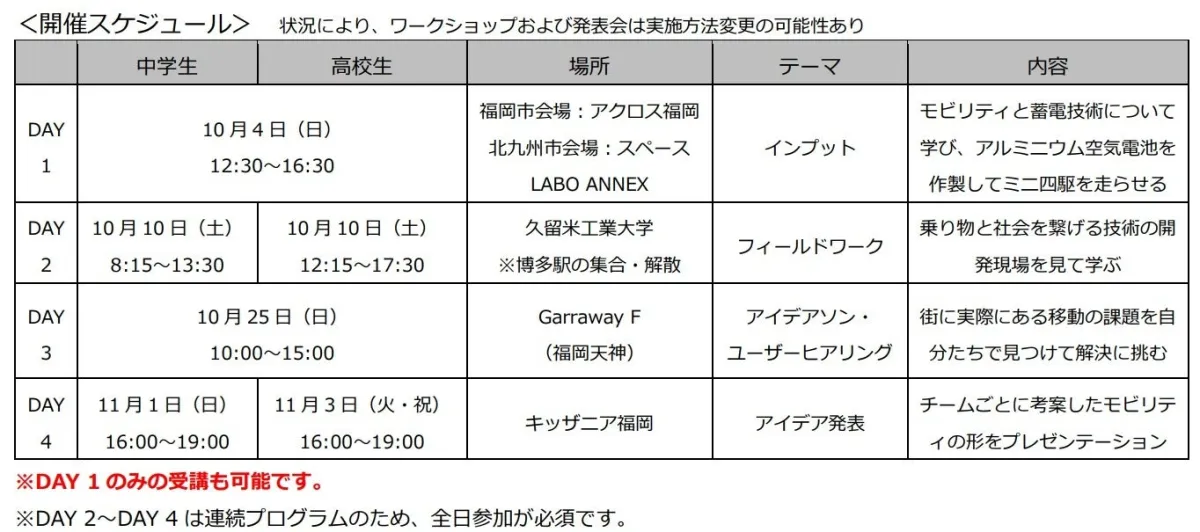 <開催スケジュール> 状況により、ワークショップおよび発表会は実施方法変更の可能性あり

|  | 中学生 | 高校生 | 場所 | テーマ | 内容 |
|---|---|---|---|---|---|
| DAY 1 | 10月4日（日） 12:30～16:30 |  | 福岡市会場：アクロス福岡 北九州市会場：スペースLABO ANNEX | インプット | モビリティと蓄電技術について学び、アルミニウム空気電池を作製してミニ四駆を走らせる |
| DAY 2 | 10月10日（土） 8:15～13:30 | 10月10日（土） 12:15～17:30 | 久留米工業大学 ※博多駅の集合・解散 | フィールドワーク | 乗り物と社会を繋げる技術の開発現場を見て学ぶ |
| DAY 3 | 10月25日（日） 10:00～15:00 |  | Garraway F （福岡天神） | アイデアソン・ユーザーヒアリング | 街に実際にある移動の課題を自分たちで見つけて解決に挑む |
| DAY 4 | 11月1日（日） 16:00～19:00 | 11月3日（火・祝） 16:00～19:00 | キッザニア福岡 | アイデア発表 | チームごとに考案したモビリティの形をプレゼンテーション |

※DAY 1のみの受講も可能です。

※DAY 2～DAY 4は連続プログラムのため、全日参加が必須です。